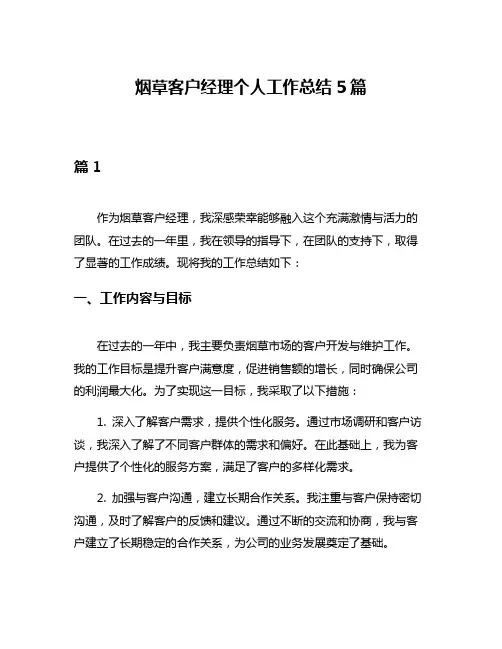 烟草客户经理个人工作总结 5 篇

篇 1

作为烟草客户经理，我深感荣幸能够融入这个充满激情与活力的团队。在过去的一年里，我在领导的指导下，在团队的支持下，取得了显著的工作成绩。现将我的工作总结如下：

一、工作内容与目标

在过去的一年中，我主要负责烟草市场的客户开发与维护工作。我的工作目标是提升客户满意度，促进销售额的增长，同时确保公司的利润最大化。为了实现这一目标，我采取了以下措施：

1. 深入了解客户需求，提供个性化服务。通过市场调研和客户访谈，我深入了解了不同客户群体的需求和偏好。在此基础上，我为客户提供了个性化的服务方案，满足了客户的多样化需求。

2. 加强与客户沟通，建立长期合作关系。我注重与客户保持密切沟通，及时了解客户的反馈和建议。通过不断的交流和协商，我与客户建立了长期稳定的合作关系，为公司的业务发展奠定了基础。